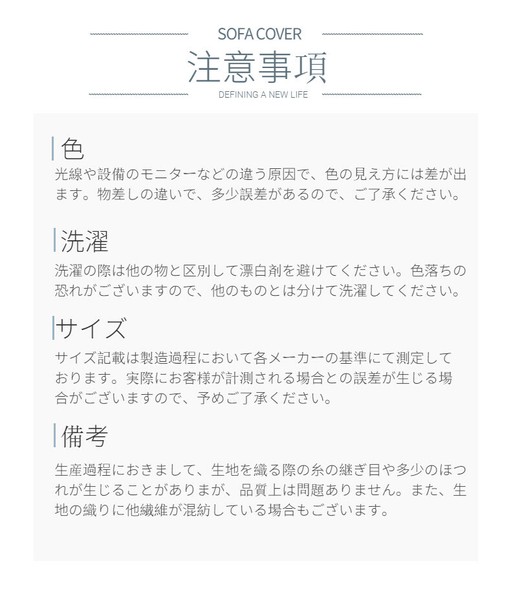 SOFA COVER
注意事項
DEFINING A NEW LIFE

色
光線や設備のモニターなどの違う原因で、色の見え方には差が出ます。物差しの違いで、多少誤差があるので、ご了承ください。

洗濯
洗濯の際は他の物と区別して漂白剤を避けてください。色落ちの恐れがございますので、他のものとは分けて洗濯してください。

サイズ
サイズ記載は製造過程において各メーカーの基準にて測定しております。実際にお客様が計測される場合との誤差が生じる場合がございますので、予めご了承ください。

備考
生産過程におきまして、生地を織る際の糸の継ぎ目や多少のほつれが生じることがありまが、品質上は問題ありません。また、生地の織りに他繊維が混紡している場合もございます。